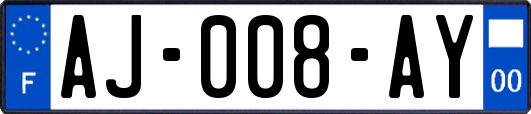 F
AJ-008-AY
00